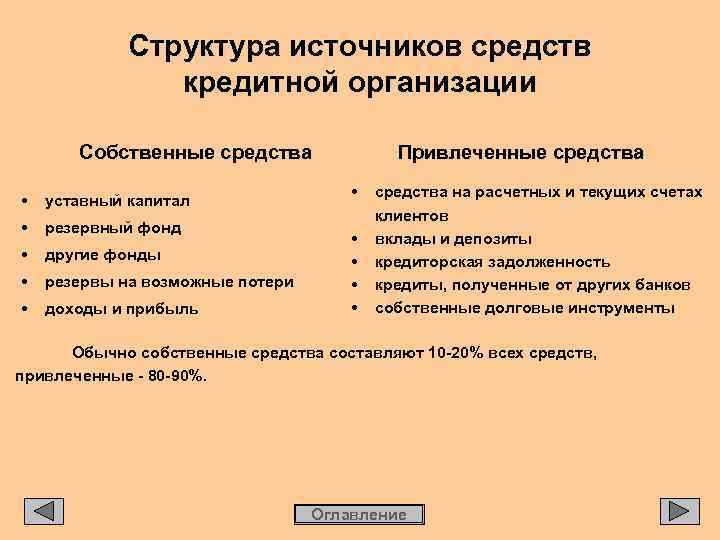 Структура источников средств кредитной организации

Собственные средства

• уставный капитал
• резервный фонд
• другие фонды
• резервы на возможные потери
• доходы и прибыль

Привлеченные средства

• средства на расчетных и текущих счетах клиентов
• вклады и депозиты
• кредиторская задолженность
• кредиты, полученные от других банков
• собственные долговые инструменты

Обычно собственные средства составляют 10-20% всех средств, привлеченные - 80-90%.

Оглавление